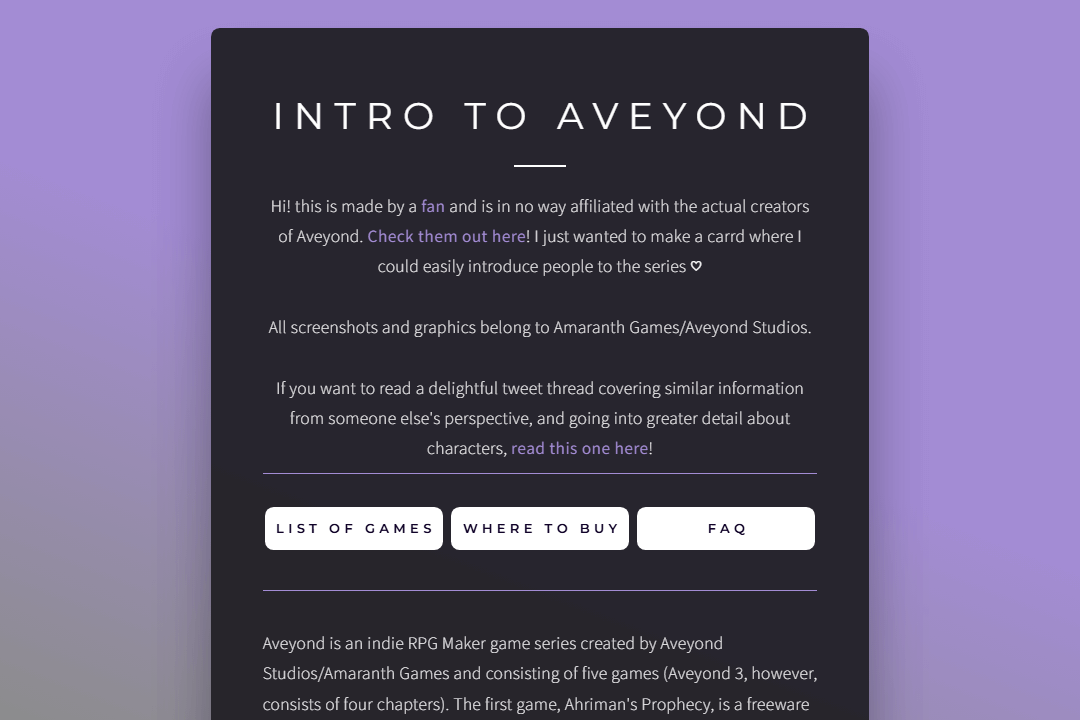 INTRO TO AVEYOND

Hi! this is made by a fan and is in no way affiliated with the actual creators of Aveyond. Check them out here! I just wanted to make a carrd where I could easily introduce people to the series ♡

All screenshots and graphics belong to Amaranth Games/Aveyond Studios.

If you want to read a delightful tweet thread covering similar information from someone else's perspective, and going into greater detail about characters, read this one here!

LIST OF GAMES
WHERE TO BUY
FAQ

Aveyond is an indie RPG Maker game series created by Aveyond Studios/Amaranth Games and consisting of five games (Aveyond 3, however, consists of four chapters). The first game, Ahriman's Prophecy, is a freeware